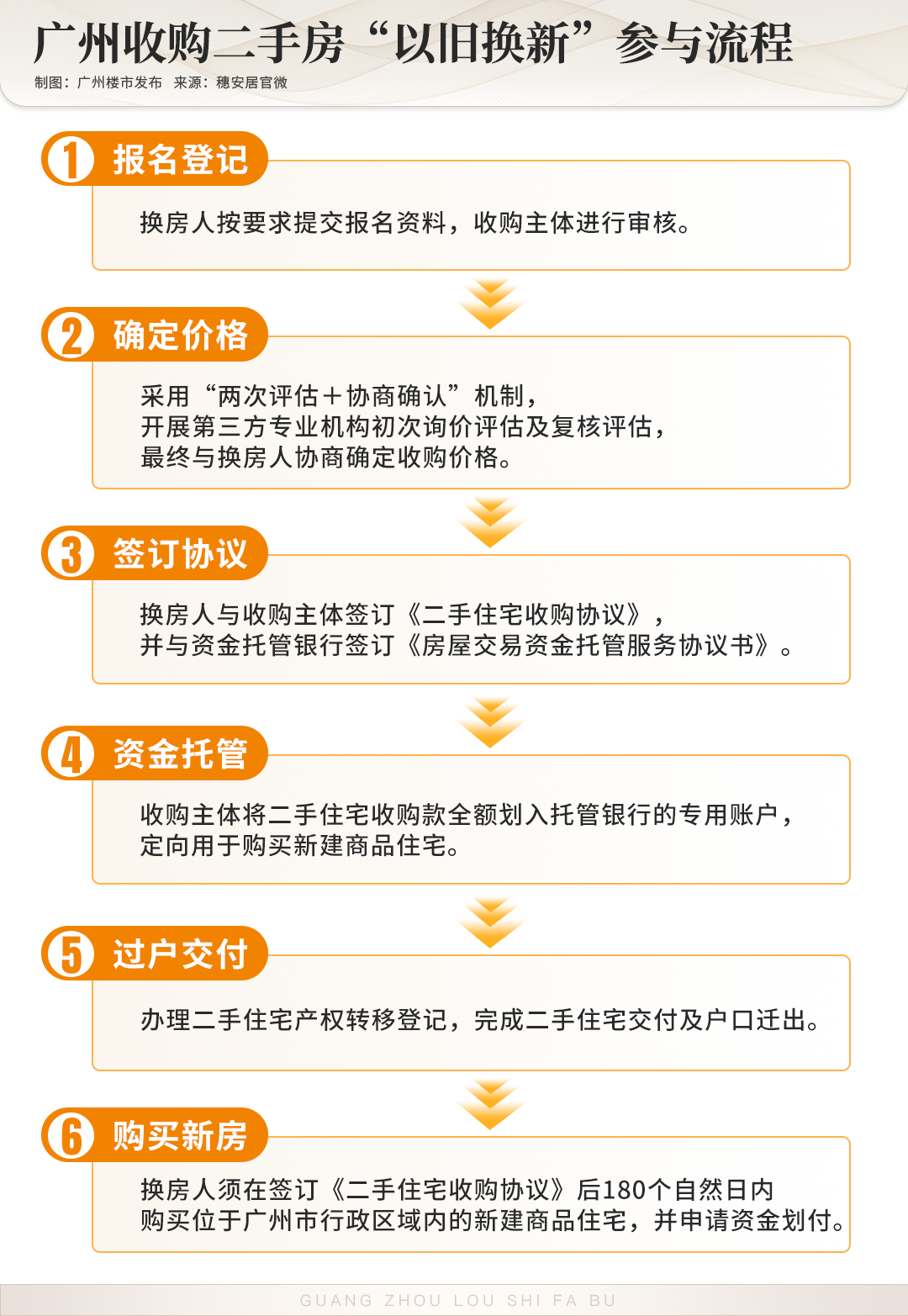 广州收购二手房“以旧换新”参与流程
制图：广州楼市发布 来源：穗安居官微

1 报名登记
换房人按要求提交报名资料，收购主体进行审核。

2 确定价格
采用“两次评估+协商确认”机制，
开展第三方专业机构初次询价评估及复核评估，
最终与换房人协商确定收购价格。

3 签订协议
换房人与收购主体签订《二手住宅收购协议》，
并与资金托管银行签订《房屋交易资金托管服务协议书》。

4 资金托管
收购主体将二手住宅收购款全额划入托管银行的专用账户，
定向用于购买新建商品住宅。

5 过户交付
办理二手住宅产权转移登记，完成二手住宅交付及户口迁出。

6 购买新房
换房人须在签订《二手住宅收购协议》后180个自然日内
购买位于广州市行政区域内的新建商品住宅，并申请资金划付。

GUANG ZHOU LOU SHI FA BU